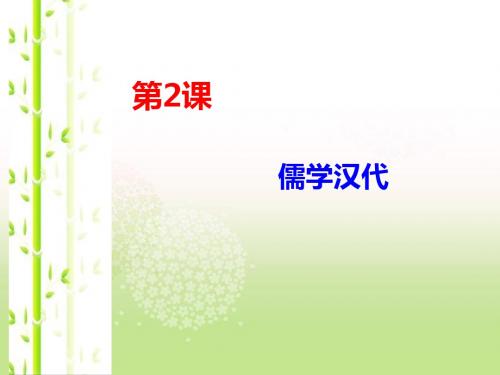 第2课

儒学汉代